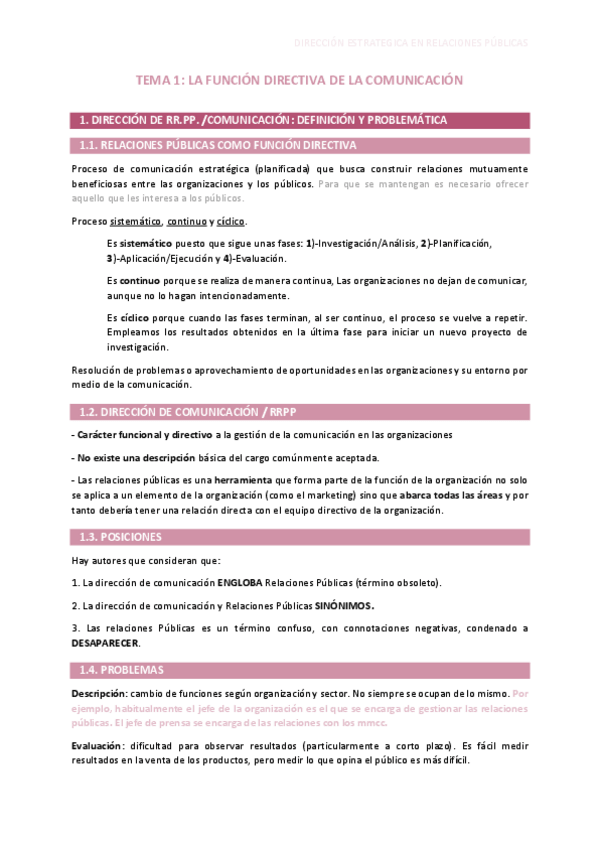 DIRECCIÓN ESTRATEGICA EN RELACIONES PÚBLICAS

TEMA 1: LA FUNCIÓN DIRECTIVA DE LA COMUNICACIÓN

1. DIRECCIÓN DE RR.PP. /COMUNICACIÓN: DEFINICIÓN Y PROBLEMÁTICA

1.1. RELACIONES PÚBLICAS COMO FUNCIÓN DIRECTIVA

Proceso de comunicación estratégica (planificada) que busca construir relaciones mutuamente beneficiosas entre las organizaciones y los públicos. Para que se mantengan es necesario ofrecer aquello que les interesa a los públicos.

Proceso sistemático, continuo y cíclico.

Es sistemático puesto que sigue unas fases: 1)-Investigación/Análisis, 2)-Planificación, 3)-Aplicación/Ejecución y 4)-Evaluación.

Es continuo porque se realiza de manera continua, Las organizaciones no dejan de comunicar, aunque no lo hagan intencionadamente.

Es cíclico porque cuando las fases terminan, al ser continuo, el proceso se vuelve a repetir. Empleamos los resultados obtenidos en la última fase para iniciar un nuevo proyecto de investigación.

Resolución de problemas o aprovechamiento de oportunidades en las organizaciones y su entorno por medio de la comunicación.

1.2. DIRECCIÓN DE COMUNICACIÓN / RRPP

- Carácter funcional y directivo a la gestión de la comunicación en las organizaciones

- No existe una descripción básica del cargo comúnmente aceptada.

- Las relaciones públicas es una herramienta que forma parte de la función de la organización no solo se aplica a un elemento de la organización (como el marketing) sino que abarca todas las áreas y por tanto debería tener una relación directa con el equipo directivo de la organización.

1.3. POSICIONES

Hay autores que consideran que:

1. La dirección de comunicación ENGLOBA Relaciones Públicas (término obsoleto).

2. La dirección de comunicación y Relaciones Públicas SINÓNIMOS.

3. Las relaciones Públicas es un término confuso, con connotaciones negativas, condenado a DESAPARECER.

1.4. PROBLEMAS

Descripción: cambio de funciones según organización y sector. No siempre se ocupan de lo mismo. Por ejemplo, habitualmente el jefe de la organización es el que se encarga de gestionar las relaciones públicas. El jefe de prensa se encarga de las relaciones con los mmcc.

Evaluación: dificultad para observar resultados (particularmente a corto plazo). Es fácil medir resultados en la venta de los productos, pero medir lo que opina el público es más difícil.